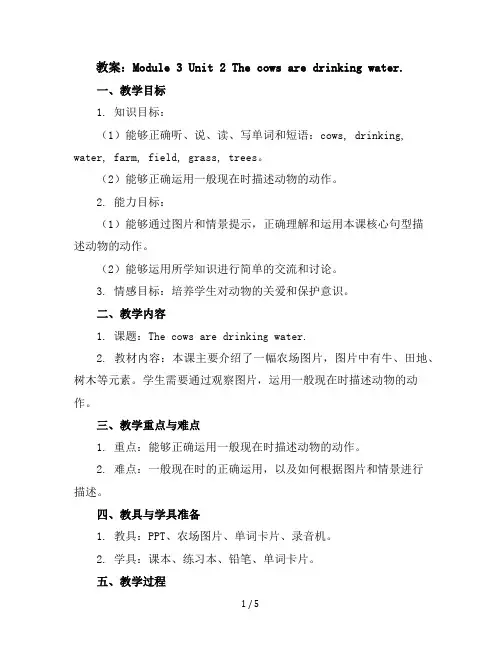 教案：Module 3 Unit 2 The cows are drinking water.

一、教学目标

1. 知识目标：

（1）能够正确听、说、读、写单词和短语：cows, drinking, water, farm, field, grass, trees。

（2）能够正确运用一般现在时描述动物的动作。

2. 能力目标：

（1）能够通过图片和情景提示，正确理解和运用本课核心句型描述动物的动作。

（2）能够运用所学知识进行简单的交流和讨论。

3. 情感目标：培养学生对动物的关爱和保护意识。

二、教学内容

1. 课题：The cows are drinking water.

2. 教材内容：本课主要介绍了一幅农场图片，图片中有牛、田地、树木等元素。学生需要通过观察图片，运用一般现在时描述动物的动作。

三、教学重点与难点

1. 重点：能够正确运用一般现在时描述动物的动作。

2. 难点：一般现在时的正确运用，以及如何根据图片和情景进行描述。

四、教具与学具准备

1. 教具：PPT、农场图片、单词卡片、录音机。

2. 学具：课本、练习本、铅笔、单词卡片。

五、教学过程

1 / 5